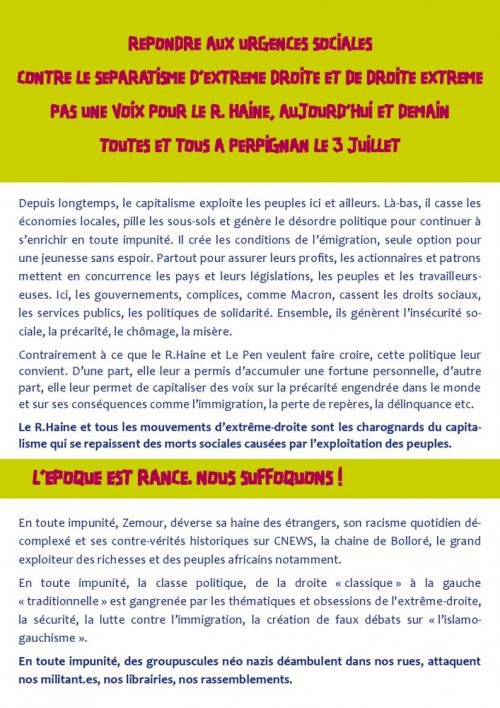 REPONDRE AUX URGENCES SOCIALES
CONTRE LE SEPARATISME D'EXTREME DROITE ET DE DROITE EXTREME
PAS UNE VOIX POUR LE R. HAINE, AUJOURD'HUI ET DEMAIN
TOUTES ET TOUS A PERPIGNAN LE 3 JUILLET

Depuis longtemps, le capitalisme exploite les peuples ici et ailleurs. Là-bas, il casse les économies locales, pille les sous-sols et génère le désordre politique pour continuer à s'enrichir en toute impunité. Il crée les conditions de l'émigration, seule option pour une jeunesse sans espoir. Partout pour assurer leurs profits, les actionnaires et patrons mettent en concurrence les pays et leurs législations, les peuples et les travailleurs-euses. Ici, les gouvernements, complices, comme Macron, cassent les droits sociaux, les services publics, les politiques de solidarité. Ensemble, ils génèrent l'insécurité sociale, la précarité, le chômage, la misère.

Contrairement à ce que le R.Haine et Le Pen veulent faire croire, cette politique leur convient. D'une part, elle leur a permis d'accumuler une fortune personnelle, d'autre part, elle leur permet de capitaliser des voix sur la précarité engendrée dans le monde et sur ses conséquences comme l'immigration, la perte de repères, la délinquance etc.

Le R.Haine et tous les mouvements d'extrême-droite sont les charognards du capitalisme qui se repaissent des morts sociales causées par l'exploitation des peuples.

L'EPOQUE EST RANCE. NOUS SUFFOQUONS !

En toute impunité, Zemour, déverse sa haine des étrangers, son racisme quotidien décomplexé et ses contre-vérités historiques sur CNEWS, la chaine de Bolloré, le grand exploiteur des richesses et des peuples africains notamment.

En toute impunité, la classe politique, de la droite « classique » à la gauche « traditionnelle » est gangrenée par les thématiques et obsessions de l'extrême-droite, la sécurité, la lutte contre l'immigration, la création de faux débats sur « l'islamo-gauchisme ».

En toute impunité, des groupuscules néo nazis déambulent dans nos rues, attaquent nos militant.es, nos librairies, nos rassemblements.